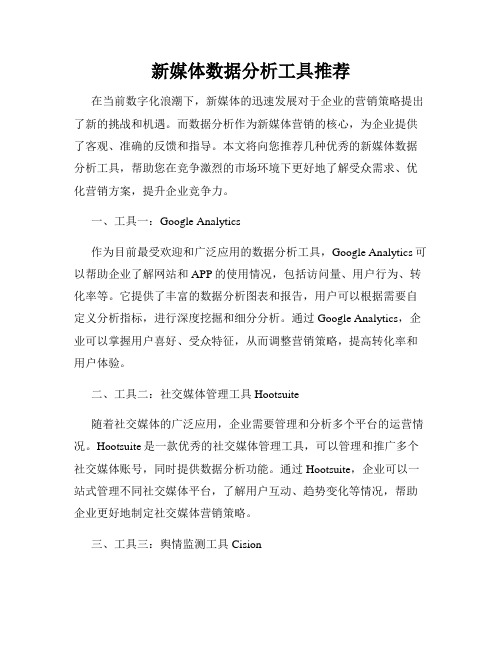 新媒体数据分析工具推荐

在当前数字化浪潮下，新媒体的迅速发展对于企业的营销策略提出了新的挑战和机遇。而数据分析作为新媒体营销的核心，为企业提供了客观、准确的反馈和指导。本文将向您推荐几种优秀的新媒体数据分析工具，帮助您在竞争激烈的市场环境下更好地了解受众需求、优化营销方案，提升企业竞争力。

一、工具一：Google Analytics

作为目前最受欢迎和广泛应用的数据分析工具，Google Analytics 可以帮助企业了解网站和 APP 的使用情况，包括访问量、用户行为、转化率等。它提供了丰富的数据分析图表和报告，用户可以根据需要自定义分析指标，进行深度挖掘和细分分析。通过 Google Analytics，企业可以掌握用户喜好、受众特征，从而调整营销策略，提高转化率和用户体验。

二、工具二：社交媒体管理工具 Hootsuite

随着社交媒体的广泛应用，企业需要管理和分析多个平台的运营情况。Hootsuite 是一款优秀的社交媒体管理工具，可以管理和推广多个社交媒体账号，同时提供数据分析功能。通过 Hootsuite，企业可以一站式管理不同社交媒体平台，了解用户互动、趋势变化等情况，帮助企业更好地制定社交媒体营销策略。

三、工具三：舆情监测工具 Cision